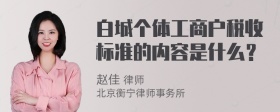 白城个体工商户税收标准的内容是什么？

赵佳 律师
北京衡宁律师事务所